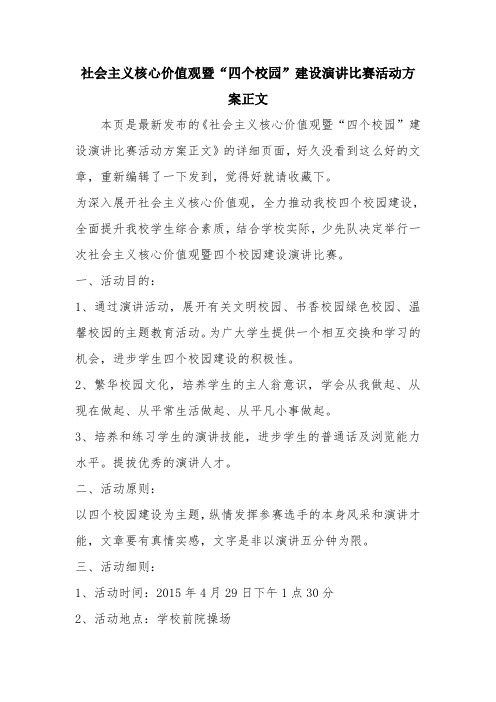 社会主义核心价值观暨“四个校园”建设演讲比赛活动方案正文

本页是最新发布的《社会主义核心价值观暨“四个校园”建设演讲比赛活动方案正文》的详细页面，好久没看到这么好的文章，重新编辑了一下发到，觉得好就请收藏下。

为深入展开社会主义核心价值观，全力推动我校四个校园建设，全面提升我校学生综合素质，结合学校实际，少先队决定举行一次社会主义核心价值观暨四个校园建设演讲比赛。

一、活动目的：

1、通过演讲活动，展开有关文明校园、书香校园绿色校园、温馨校园的主题教育活动。为广大学生提供一个相互交换和学习的机会，进步学生四个校园建设的积极性。

2、繁华校园文化，培养学生的主人翁意识，学会从我做起、从现在做起、从平常生活做起、从平凡小事做起。

3、培养和练习学生的演讲技能，进步学生的普通话及浏览能力水平。提拔优秀的演讲人才。

二、活动原则：

以四个校园建设为主题，纵情发挥参赛选手的本身风采和演讲才能，文章要有真情实感，文字是非以演讲五分钟为限。

三、活动细则：

1、活动时间：2015 年 4 月 29 日下午 1 点 30 分

2、活动地点：学校前院操场